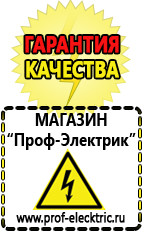 ГАРАНТИЯ
КАЧЕСТВА

МАГАЗИН
“Проф-Электрик”

www.prof-electric.ru